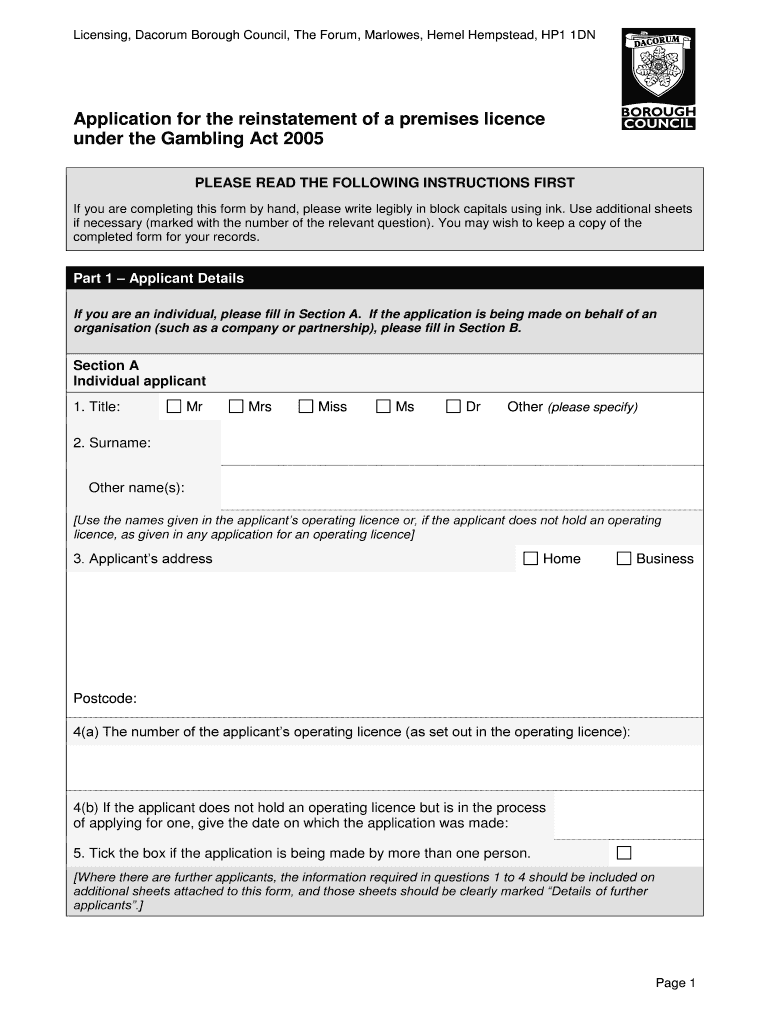 Licensing, Dacorum Borough Council, The Forum, Marlowes, Hemel Hempstead, HP1 1DN

DACORUM
BOROUGH COUNCIL

Application for the reinstatement of a premises licence under the Gambling Act 2005

PLEASE READ THE FOLLOWING INSTRUCTIONS FIRST

If you are completing this form by hand, please write legibly in block capitals using ink. Use additional sheets if necessary (marked with the number of the relevant question). You may wish to keep a copy of the completed form for your records.

Part 1 – Applicant Details

If you are an individual, please fill in Section A. If the application is being made on behalf of an organisation (such as a company or partnership), please fill in Section B.

Section A
Individual applicant

1. Title: ☐ Mr ☐ Mrs ☐ Miss ☐ Ms ☐ Dr Other (please specify)

2. Surname:

Other name(s):

[Use the names given in the applicant's operating licence or, if the applicant does not hold an operating licence, as given in any application for an operating licence]

3. Applicant's address ☐ Home ☐ Business

Postcode:

4(a) The number of the applicant's operating licence (as set out in the operating licence):

4(b) If the applicant does not hold an operating licence but is in the process of applying for one, give the date on which the application was made:

5. Tick the box if the application is being made by more than one person. ☐

[Where there are further applicants, the information required in questions 1 to 4 should be included on additional sheets attached to this form, and those sheets should be clearly marked "Details of further applicants".]

Page 1